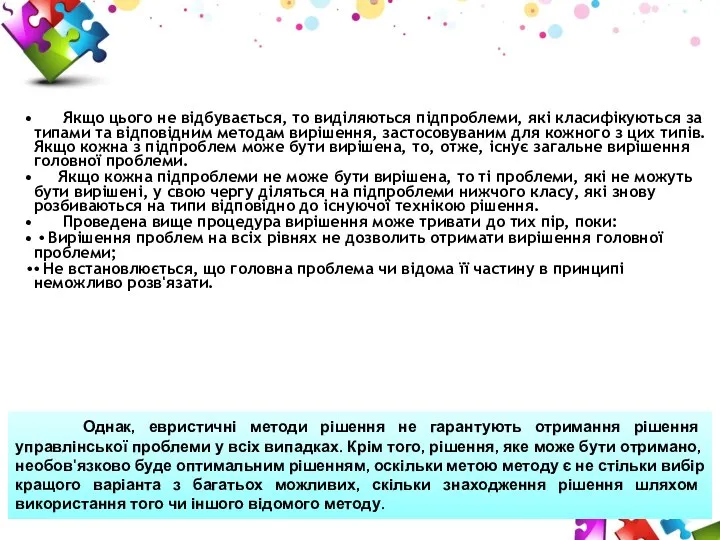 • Якщо цього не відбувається, то виділяються підпроблеми, які класифікуються за типами та відповідним методам вирішення, застосовуваним для кожного з цих типів. Якщо кожна з підпроблем може бути вирішена, то, отже, існує загальне вирішення головної проблеми.
• Якщо кожна підпроблеми не може бути вирішена, то ті проблеми, які не можуть бути вирішені, у свою чергу діляться на підпроблеми нижчого класу, які знову розбиваються на типи відповідно до існуючої технікою рішення.
• Проведена вище процедура вирішення може тривати до тих пір, поки:
• •Вирішення проблем на всіх рівнях не дозволить отримати вирішення головної проблеми;
•• Не встановлюється, що головна проблема чи відома її частину в принципі неможливо розв'язати.

Однак, евристичні методи рішення не гарантують отримання рішення управлінської проблеми у всіх випадках. Крім того, рішення, яке може бути отримано, необов'язково буде оптимальним рішенням, оскільки метою методу є не стільки вибір кращого варіанта з багатьох можливих, скільки знаходження рішення шляхом використання того чи іншого відомого методу.